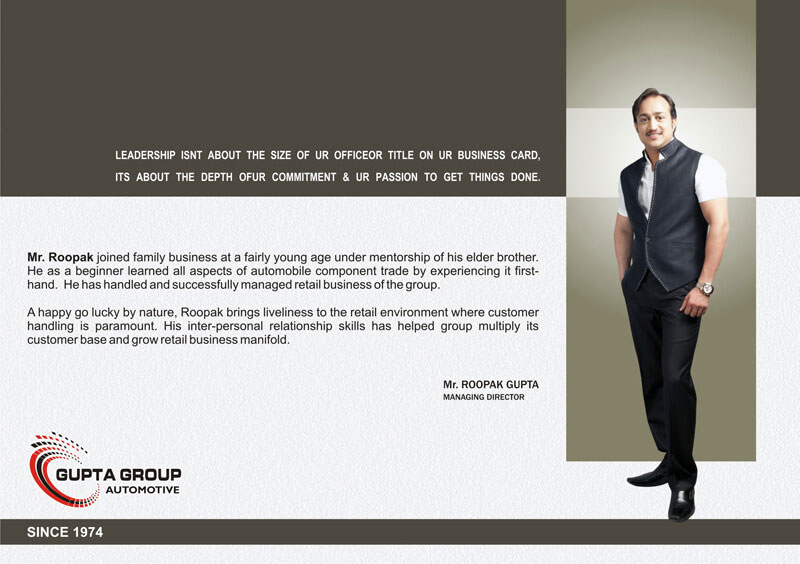 LEADERSHIP ISNT ABOUT THE SIZE OF UR OFFICEOR TITLE ON UR BUSINESS CARD,
ITS ABOUT THE DEPTH OFUR COMMITMENT & UR PASSION TO GET THINGS DONE.

Mr. Roopak joined family business at a fairly young age under mentorship of his elder brother. He as a beginner learned all aspects of automobile component trade by experiencing it first-hand. He has handled and successfully managed retail business of the group.

A happy go lucky by nature, Roopak brings liveliness to the retail environment where customer handling is paramount. His inter-personal relationship skills has helped group multiply its customer base and grow retail business manifold.

Mr. ROOPAK GUPTA
MANAGING DIRECTOR

GUPTA GROUP
AUTOMOTIVE

SINCE 1974